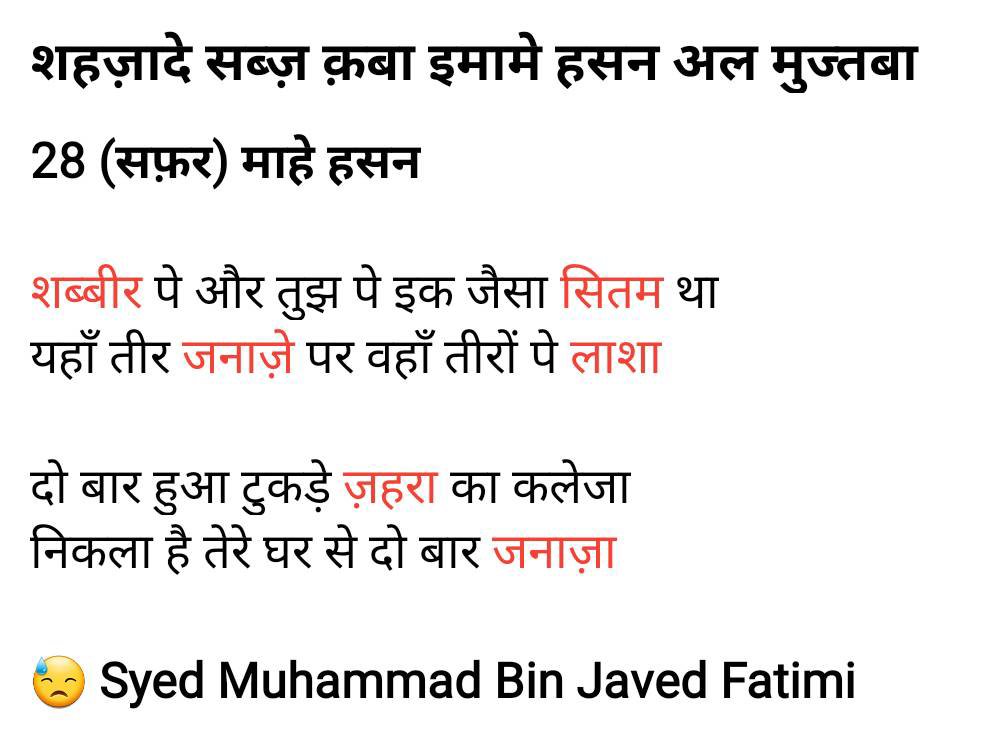 शहज़ादे सब्ज़ क़बा इमामे हसन अल मुज्तबा

28 (सफ़र) माहे हसन

शब्बीर पे और तुझ पे इक जैसा सितम था
यहाँ तीर जनाज़े पर वहाँ तीरों पे लाशा

दो बार हुआ टुकड़े ज़हरा का कलेजा
निकला है तेरे घर से दो बार जनाज़ा

😓 Syed Muhammad Bin Javed Fatimi